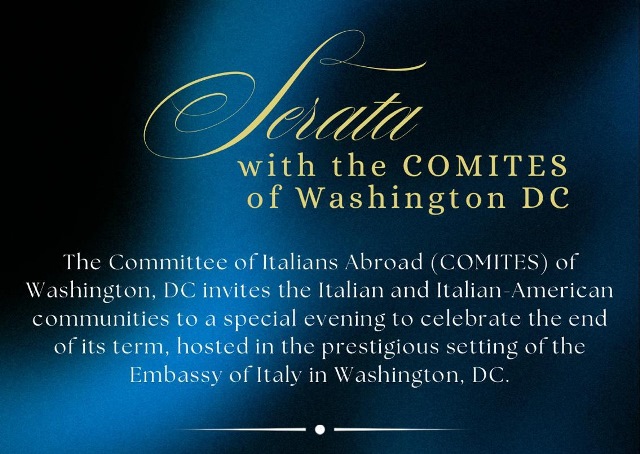 Serata
with the COMITES
of Washington DC

The Committee of Italians Abroad (COMITES) of Washington, DC invites the Italian and Italian-American communities to a special evening to celebrate the end of its term, hosted in the prestigious setting of the Embassy of Italy in Washington, DC.